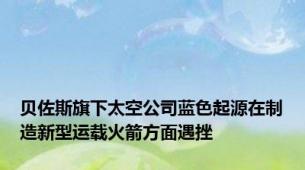 贝佐斯旗下太空公司蓝色起源在制造新型运载火箭方面遇挫